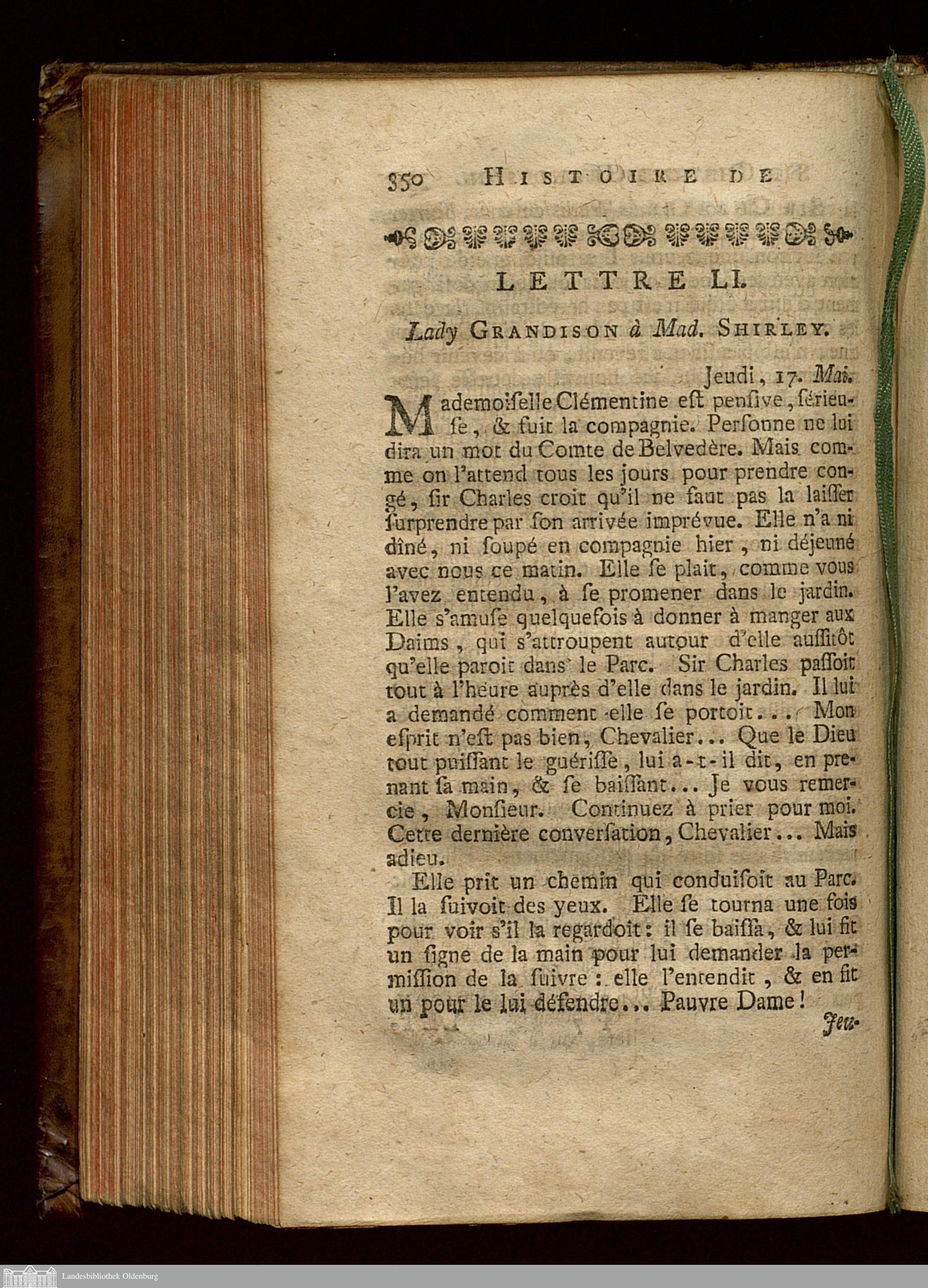 350 HISTOIRE DE

LETTRE LI.

Lady GRANDISON à Mad. SHIRLEY.

Jeudi, 17. Mai.

Mademoiſelle Clémentine eſt penſive, ſérieuſe, & fuit la compagnie. Perſonne ne lui dira un mot du Comte de Belvedère. Mais comme on l'attend tous les jours pour prendre congé, ſir Charles croit qu'il ne faut pas la laiſſer ſurprendre par ſon arrivée imprévue. Elle n'a ni dîné, ni ſoupé en compagnie hier, ni déjeuné avec nous ce matin. Elle ſe plait, comme vous l'avez entendu, à ſe promener dans le jardin. Elle s'amuſe quelquefois à donner à manger aux Daims, qui s'attroupent autour d'elle auſſitôt qu'elle paroit dans le Parc. Sir Charles paſſoit tout à l'heure auprès d'elle dans le jardin. Il lui a demandé comment elle ſe portoit... Mon eſprit n'eſt pas bien, Chevalier... Que le Dieu tout puiſſant le guériſſe, lui a-t-il dit, en prenant ſa main, & ſe baiſſant... Je vous remercie, Monſieur. Continuez à prier pour moi. Cette dernière converſation, Chevalier... Mais adieu.

Elle prit un chemin qui conduiſoit au Parc. Il la ſuivoit des yeux. Elle ſe tourna une fois pour voir s'il la regardoit: il ſe baiſſa, & lui fit un ſigne de la main pour lui demander la permiſſion de la ſuivre: elle l'entendit, & en fit un pour le lui défendre... Pauvre Dame!

Jeu-

Landesbibliothek Oldenburg